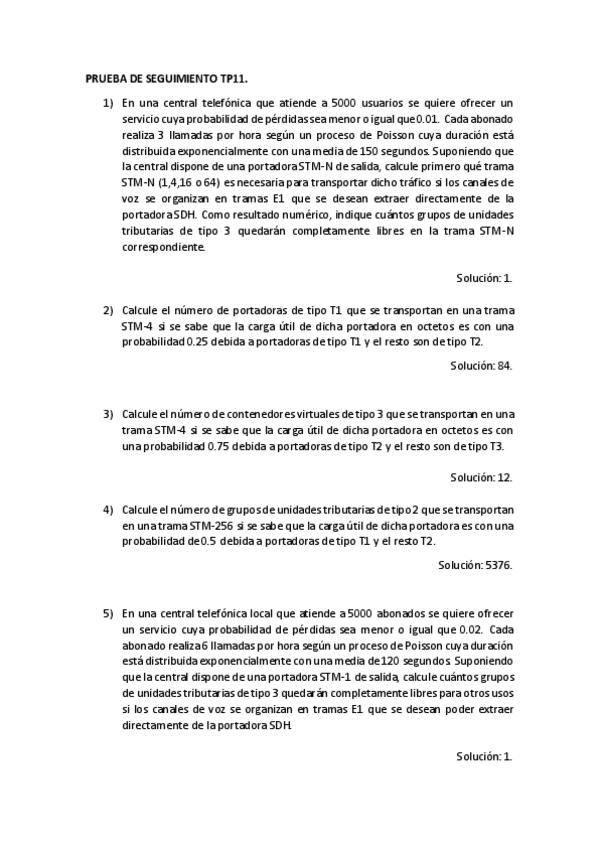 PRUEBA DE SEGUIMIENTO TP11.

1) En una central telefónica que atiende a 5000 usuarios se quiere ofrecer un servicio cuya probabilidad de pérdidas sea menor o igual que 0.01. Cada abonado realiza 3 llamadas por hora según un proceso de Poisson cuya duración está distribuida exponencialmente con una media de 150 segundos. Suponiendo que la central dispone de una portadora STM-N de salida, calcule primero qué trama STM-N (1,4,16 o 64) es necesaria para transportar dicho tráfico si los canales de voz se organizan en tramas E1 que se desean extraer directamente de la portadora SDH. Como resultado numérico, indique cuántos grupos de unidades tributarias de tipo 3 quedarán completamente libres en la trama STM-N correspondiente.

Solución: 1.

2) Calcule el número de portadoras de tipo T1 que se transportan en una trama STM-4 si se sabe que la carga útil de dicha portadora en octetos es con una probabilidad 0.25 debida a portadoras de tipo T1 y el resto son de tipo T2.

Solución: 84.

3) Calcule el número de contenedores virtuales de tipo 3 que se transportan en una trama STM-4 si se sabe que la carga útil de dicha portadora en octetos es con una probabilidad 0.75 debida a portadoras de tipo T2 y el resto son de tipo T3.

Solución: 12.

4) Calcule el número de grupos de unidades tributarias de tipo 2 que se transportan en una trama STM-256 si se sabe que la carga útil de dicha portadora es con una probabilidad de 0.5 debida a portadoras de tipo T1 y el resto T2.

Solución: 5376.

5) En una central telefónica local que atiende a 5000 abonados se quiere ofrecer un servicio cuya probabilidad de pérdidas sea menor o igual que 0.02. Cada abonado realiza 6 llamadas por hora según un proceso de Poisson cuya duración está distribuida exponencialmente con una media de 120 segundos. Suponiendo que la central dispone de una portadora STM-1 de salida, calcule cuántos grupos de unidades tributarias de tipo 3 quedarán completamente libres para otros usos si los canales de voz se organizan en tramas E1 que se desean poder extraer directamente de la portadora SDH.

Solución: 1.